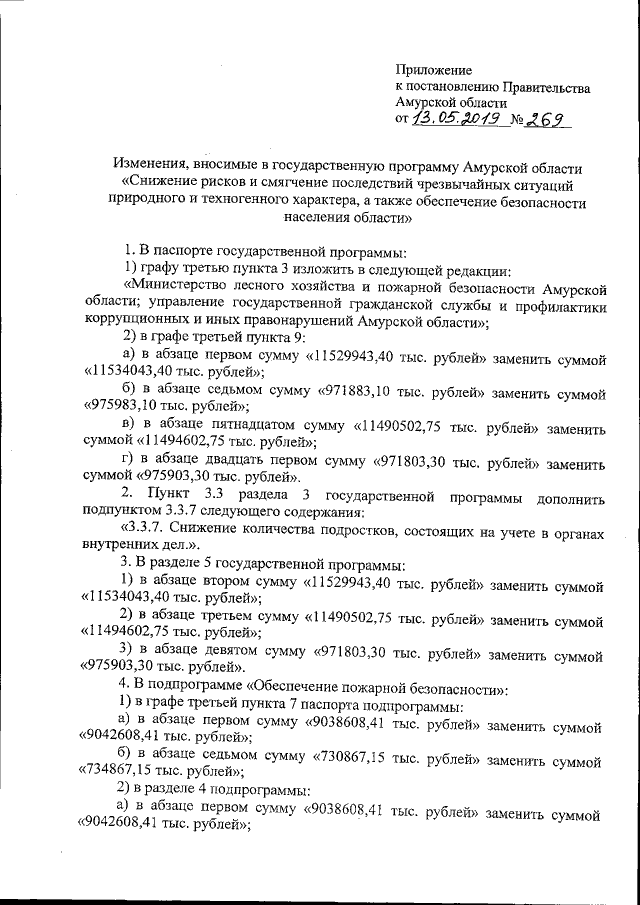 Приложение
к постановлению Правительства
Амурской области
от 13.05.2019 № 269

Изменения, вносимые в государственную программу Амурской области «Снижение рисков и смягчение последствий чрезвычайных ситуаций природного и техногенного характера, а также обеспечение безопасности населения области»

1. В паспорте государственной программы:

1) графу третью пункта 3 изложить в следующей редакции:

«Министерство лесного хозяйства и пожарной безопасности Амурской области; управление государственной гражданской службы и профилактики коррупционных и иных правонарушений Амурской области»;

2) в графе третьей пункта 9:

а) в абзаце первом сумму «11529943,40 тыс. рублей» заменить суммой «11534043,40 тыс. рублей»;

б) в абзаце седьмом сумму «971883,10 тыс. рублей» заменить суммой «975983,10 тыс. рублей»;

в) в абзаце пятнадцатом сумму «11490502,75 тыс. рублей» заменить суммой «11494602,75 тыс. рублей»;

г) в абзаце двадцать первом сумму «971803,30 тыс. рублей» заменить суммой «975903,30 тыс. рублей».

2. Пункт 3.3 раздела 3 государственной программы дополнить подпунктом 3.3.7 следующего содержания:

«3.3.7. Снижение количества подростков, состоящих на учете в органах внутренних дел.».

3. В разделе 5 государственной программы:

1) в абзаце втором сумму «11529943,40 тыс. рублей» заменить суммой «11534043,40 тыс. рублей»;

2) в абзаце третьем сумму «11490502,75 тыс. рублей» заменить суммой «11494602,75 тыс. рублей»;

3) в абзаце девятом сумму «971803,30 тыс. рублей» заменить суммой «975903,30 тыс. рублей».

4. В подпрограмме «Обеспечение пожарной безопасности»:

1) в графе третьей пункта 7 паспорта подпрограммы:

а) в абзаце первом сумму «9038608,41 тыс. рублей» заменить суммой «9042608,41 тыс. рублей»;

б) в абзаце седьмом сумму «730867,15 тыс. рублей» заменить суммой «734867,15 тыс. рублей»;

2) в разделе 4 подпрограммы:

а) в абзаце первом сумму «9038608,41 тыс. рублей» заменить суммой «9042608,41 тыс. рублей»;